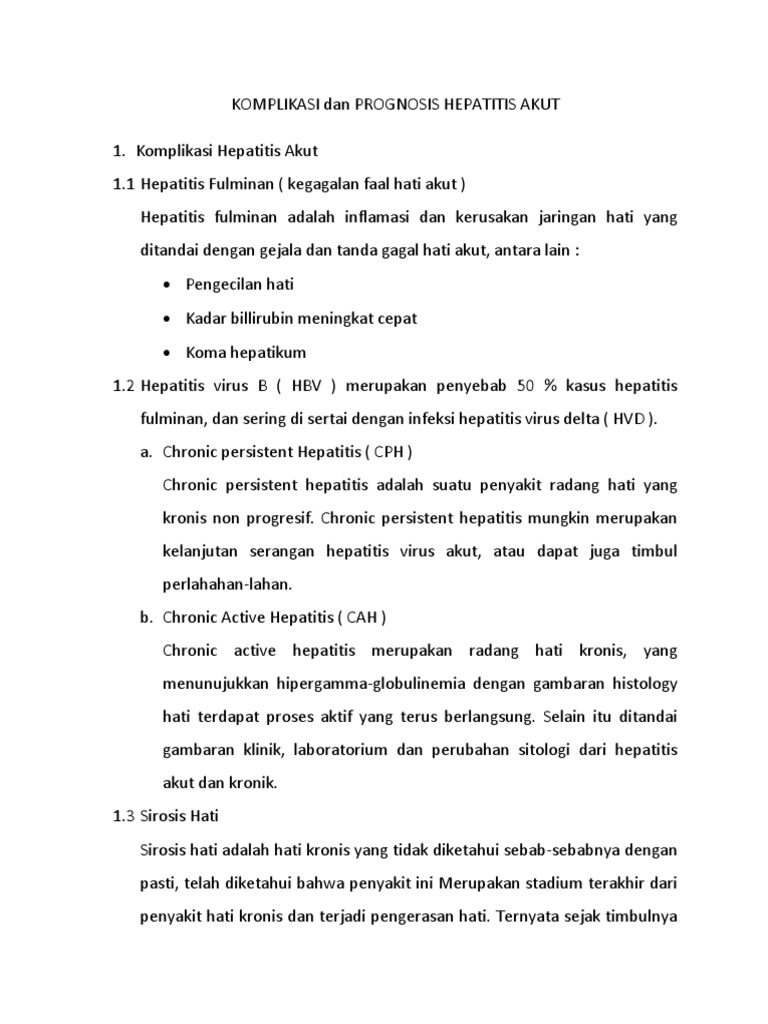 KOMPLIKASI dan PROGNOSIS HEPATITIS AKUT

1. Komplikasi Hepatitis Akut

1.1 Hepatitis Fulminan ( kegagalan faal hati akut )

Hepatitis fulminan adalah inflamasi dan kerusakan jaringan hati yang ditandai dengan gejala dan tanda gagal hati akut, antara lain :

• Pengecilan hati
• Kadar billirubin meningkat cepat
• Koma hepatikum

1.2 Hepatitis virus B ( HBV ) merupakan penyebab 50 % kasus hepatitis fulminan, dan sering di sertai dengan infeksi hepatitis virus delta ( HVD ).

a. Chronic persistent Hepatitis ( CPH )

Chronic persistent hepatitis adalah suatu penyakit radang hati yang kronis non progresif. Chronic persistent hepatitis mungkin merupakan kelanjutan serangan hepatitis virus akut, atau dapat juga timbul perlahahan-lahan.

b. Chronic Active Hepatitis ( CAH )

Chronic active hepatitis merupakan radang hati kronis, yang menunujukkan hipergamma-globulinemia dengan gambaran histology hati terdapat proses aktif yang terus berlangsung. Selain itu ditandai gambaran klinik, laboratorium dan perubahan sitologi dari hepatitis akut dan kronik.

1.3 Sirosis Hati

Sirosis hati adalah hati kronis yang tidak diketahui sebab-sebabnya dengan pasti, telah diketahui bahwa penyakit ini Merupakan stadium terakhir dari penyakit hati kronis dan terjadi pengerasan hati. Ternyata sejak timbulnya